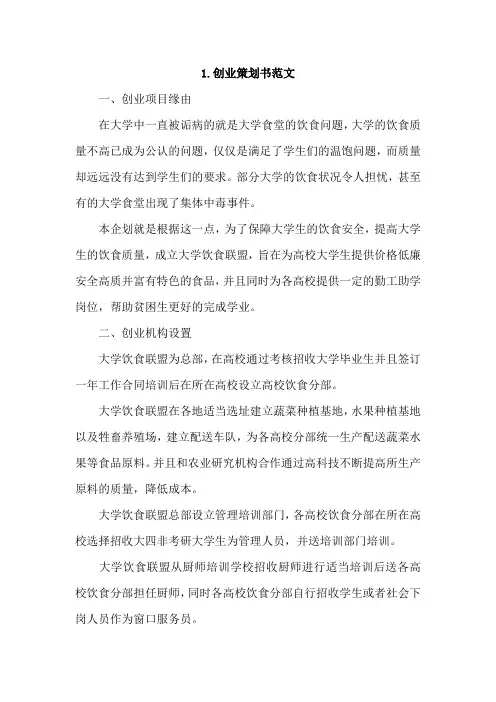 1.创业策划书范文

一、创业项目缘由

在大学中一直被诟病的就是大学食堂的饮食问题，大学的饮食质量不高已成为公认的问题，仅仅是满足了学生们的温饱问题，而质量却远远没有达到学生们的要求。部分大学的饮食状况令人担忧，甚至有的大学食堂出现了集体中毒事件。

本企划就是根据这一点，为了保障大学生的饮食安全，提高大学生的饮食质量，成立大学饮食联盟，旨在为高校大学生提供价格低廉安全高质并富有特色的食品，并且同时为各高校提供一定的勤工助学岗位，帮助贫困生更好的完成学业。

二、创业机构设置

大学饮食联盟为总部，在高校通过考核招收大学毕业生并且签订一年工作合同培训后在所在高校设立高校饮食分部。

大学饮食联盟在各地适当选址建立蔬菜种植基地，水果种植基地以及牲畜养殖场，建立配送车队，为各高校分部统一生产配送蔬菜水果等食品原料。并且和农业研究机构合作通过高科技不断提高所生产原料的质量，降低成本。

大学饮食联盟总部设立管理培训部门，各高校饮食分部在所在高校选择招收大四非考研大学生为管理人员，并送培训部门培训。

大学饮食联盟从厨师培训学校招收厨师进行适当培训后送各高校饮食分部担任厨师，同时各高校饮食分部自行招收学生或者社会下岗人员作为窗口服务员。